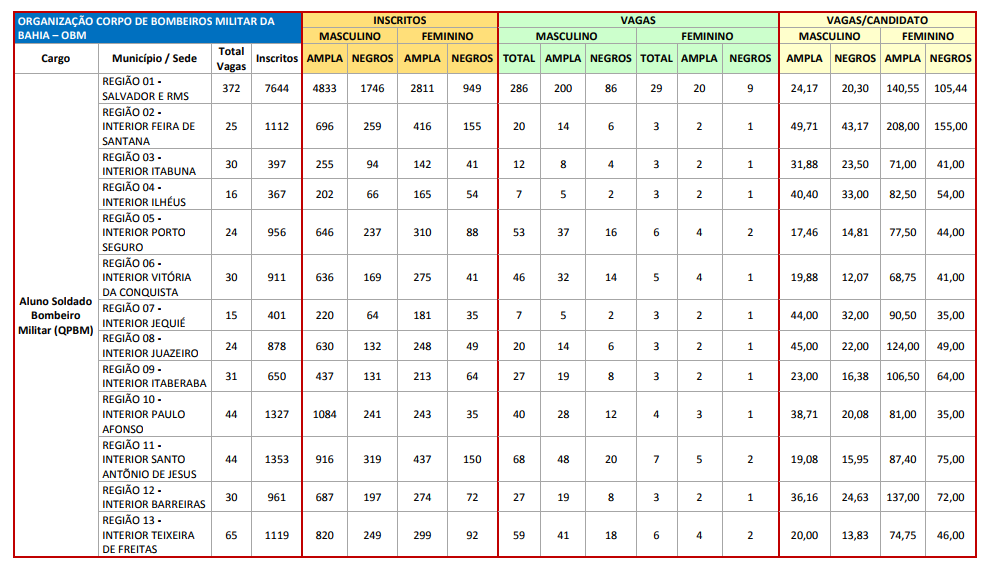 | ORGANIZAÇÃO CORPO DE BOMBEIROS MILITAR DA BAHIA – OBM | | | | INSCRITOS | | | | VAGAS | | | | | | VAGAS/CANDIDATO | | | |
|---|---|---|---|---|---|---|---|---|---|---|---|---|---|---|---|---|---|
| | | | | MASCULINO | | FEMININO | | MASCULINO | | | FEMININO | | | MASCULINO | | FEMININO | |
| Cargo | Município / Sede | Total Vagas | Inscritos | AMPLA | NEGROS | AMPLA | NEGROS | TOTAL | AMPLA | NEGROS | TOTAL | AMPLA | NEGROS | AMPLA | NEGROS | AMPLA | NEGROS |
| Aluno Soldado Bombeiro Militar (QPBM) | REGIÃO 01 - SALVADOR E RMS | 372 | 7644 | 4833 | 1746 | 2811 | 949 | 286 | 200 | 86 | 29 | 20 | 9 | 24,17 | 20,30 | 140,55 | 105,44 |
| | REGIÃO 02 - INTERIOR FEIRA DE SANTANA | 25 | 1112 | 696 | 259 | 416 | 155 | 20 | 14 | 6 | 3 | 2 | 1 | 49,71 | 43,17 | 208,00 | 155,00 |
| | REGIÃO 03 - INTERIOR ITABUNA | 30 | 397 | 255 | 94 | 142 | 41 | 12 | 8 | 4 | 3 | 2 | 1 | 31,88 | 23,50 | 71,00 | 41,00 |
| | REGIÃO 04 - INTERIOR ILHÉUS | 16 | 367 | 202 | 66 | 165 | 54 | 7 | 5 | 2 | 3 | 2 | 1 | 40,40 | 33,00 | 82,50 | 54,00 |
| | REGIÃO 05 - INTERIOR PORTO SEGURO | 24 | 956 | 646 | 237 | 310 | 88 | 53 | 37 | 16 | 6 | 4 | 2 | 17,46 | 14,81 | 77,50 | 44,00 |
| | REGIÃO 06 - INTERIOR VITÓRIA DA CONQUISTA | 30 | 911 | 636 | 169 | 275 | 41 | 46 | 32 | 14 | 5 | 4 | 1 | 19,88 | 12,07 | 68,75 | 41,00 |
| | REGIÃO 07 - INTERIOR JEQUIÉ | 15 | 401 | 220 | 64 | 181 | 35 | 7 | 5 | 2 | 3 | 2 | 1 | 44,00 | 32,00 | 90,50 | 35,00 |
| | REGIÃO 08 - INTERIOR JUAZEIRO | 24 | 878 | 630 | 132 | 248 | 49 | 20 | 14 | 6 | 3 | 2 | 1 | 45,00 | 22,00 | 124,00 | 49,00 |
| | REGIÃO 09 - INTERIOR ITABERABA | 31 | 650 | 437 | 131 | 213 | 64 | 27 | 19 | 8 | 3 | 2 | 1 | 23,00 | 16,38 | 106,50 | 64,00 |
| | REGIÃO 10 - INTERIOR PAULO AFONSO | 44 | 1327 | 1084 | 241 | 243 | 35 | 40 | 28 | 12 | 4 | 3 | 1 | 38,71 | 20,08 | 81,00 | 35,00 |
| | REGIÃO 11 - INTERIOR SANTO ANTÔNIO DE JESUS | 44 | 1353 | 916 | 319 | 437 | 150 | 68 | 48 | 20 | 7 | 5 | 2 | 19,08 | 15,95 | 87,40 | 75,00 |
| | REGIÃO 12 - INTERIOR BARREIRAS | 30 | 961 | 687 | 197 | 274 | 72 | 27 | 19 | 8 | 3 | 2 | 1 | 36,16 | 24,63 | 137,00 | 72,00 |
| | REGIÃO 13 - INTERIOR TEIXEIRA DE FREITAS | 65 | 1119 | 820 | 249 | 299 | 92 | 59 | 41 | 18 | 6 | 4 | 2 | 20,00 | 13,83 | 74,75 | 46,00 |